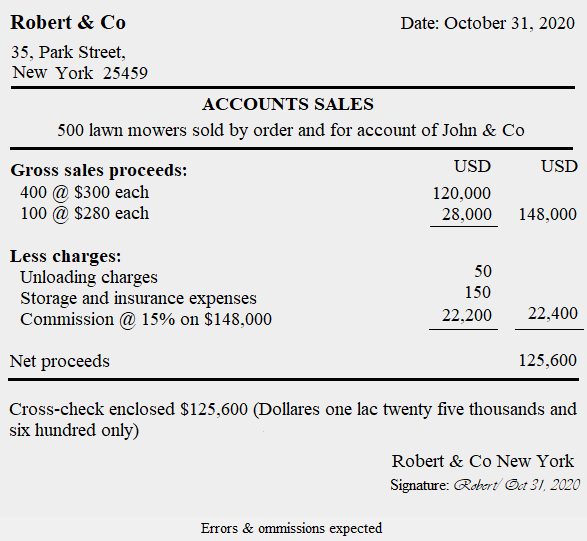 Robert & Co

Date: October 31, 2020

35, Park Street,
New York 25459

ACCOUNTS SALES

500 lawn mowers sold by order and for account of John & Co

| | USD | USD |
|---|---|---|
| **Gross sales proceeds:** | | |
| 400 @ \$300 each | 120,000 | |
| 100 @ \$280 each | 28,000 | 148,000 |
| **Less charges:** | | |
| Unloading charges | 50 | |
| Storage and insurance expenses | 150 | |
| Commission @ 15% on \$148,000 | 22,200 | 22,400 |
| Net proceeds | | 125,600 |

Cross-check enclosed \$125,600 (Dollares one lac twenty five thousands and six hundred only)

Robert & Co New York

Signature: Robert/ Oct 31, 2020

Errors & ommissions expected